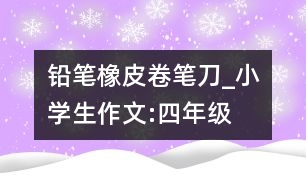 铅笔橡皮卷笔刀_小学生作文:四年级